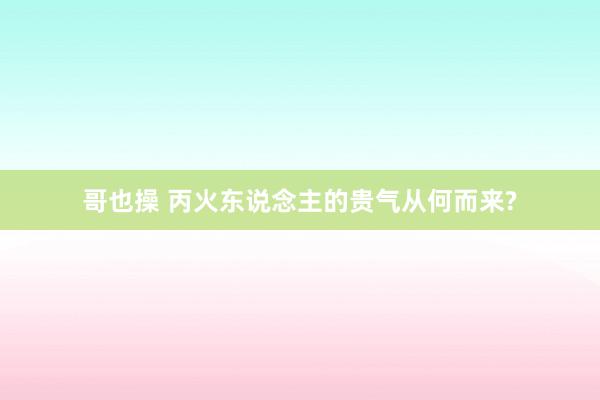 哥也操 丙火东说念主的贵气从何而来?